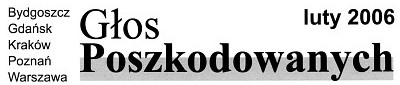 Bydgoszcz
Gdańsk
Kraków
Poznań
Warszawa

Głos
Poszkodowanych

luty 2006